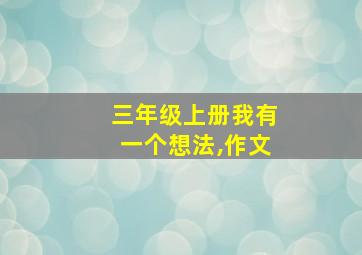 三年级上册我有一个想法,作文